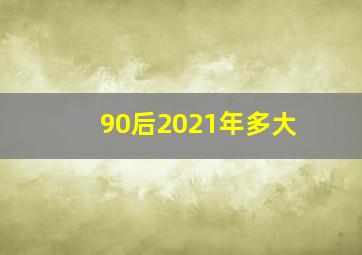 90后2021年多大